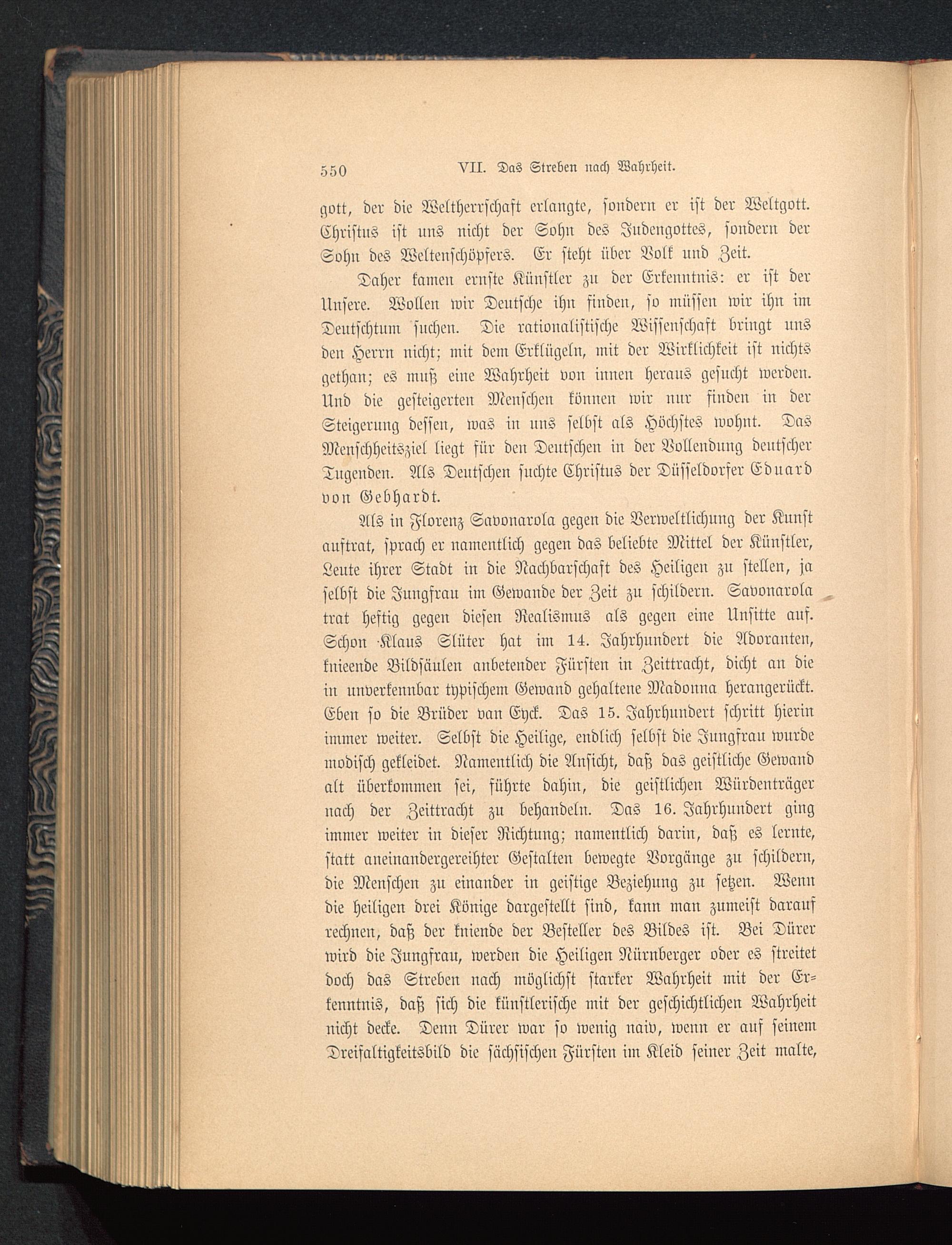 550 VII. Das Streben nach Wahrheit.

gott, der die Weltherrschaft erlangte, sondern er ist der Weltgott. Christus ist uns nicht der Sohn des Judengottes, sondern der Sohn des Weltenschöpfers. Er steht über Volk und Zeit.

Daher kamen ernste Künstler zu der Erkenntnis: er ist der Unsere. Wollen wir Deutsche ihn finden, so müssen wir ihn im Deutschtum suchen. Die rationalistische Wissenschaft bringt uns den Herrn nicht; mit dem Erklügeln, mit der Wirklichkeit ist nichts gethan; es muß eine Wahrheit von innen heraus gesucht werden. Und die gesteigerten Menschen können wir nur finden in der Steigerung dessen, was in uns selbst als Höchstes wohnt. Das Menschheitsziel liegt für den Deutschen in der Vollendung deutscher Tugenden. Als Deutschen suchte Christus der Düsseldorfer Eduard von Gebhardt.

Als in Florenz Savonarola gegen die Verweltlichung der Kunst auftrat, sprach er namentlich gegen das beliebte Mittel der Künstler, Leute ihrer Stadt in die Nachbarschaft des Heiligen zu stellen, ja selbst die Jungfrau im Gewande der Zeit zu schildern. Savonarola trat heftig gegen diesen Realismus als gegen eine Unsitte auf. Schon Klaus Slüter hat im 14. Jahrhundert die Adoranten, knieende Bildsäulen anbetender Fürsten in Zeittracht, dicht an die in unverkennbar typischem Gewand gehaltene Madonna herangerückt. Eben so die Brüder van Eyck. Das 15. Jahrhundert schritt hierin immer weiter. Selbst die Heilige, endlich selbst die Jungfrau wurde modisch gekleidet. Namentlich die Ansicht, daß das geistliche Gewand alt überkommen sei, führte dahin, die geistlichen Würdenträger nach der Zeittracht zu behandeln. Das 16. Jahrhundert ging immer weiter in dieser Richtung; namentlich darin, daß es lernte, statt aneinandergereihter Gestalten bewegte Vorgänge zu schildern, die Menschen zu einander in geistige Beziehung zu setzen. Wenn die heiligen drei Könige dargestellt sind, kann man zumeist darauf rechnen, daß der kniende der Besteller des Bildes ist. Bei Dürer wird die Jungfrau, werden die Heiligen Nürnberger oder es streitet doch das Streben nach möglichst starker Wahrheit mit der Erkenntnis, daß sich die künstlerische mit der geschichtlichen Wahrheit nicht decke. Denn Dürer war so wenig naiv, wenn er auf seinem Dreifaltigkeitsbild die sächsischen Fürsten im Kleid seiner Zeit malte,